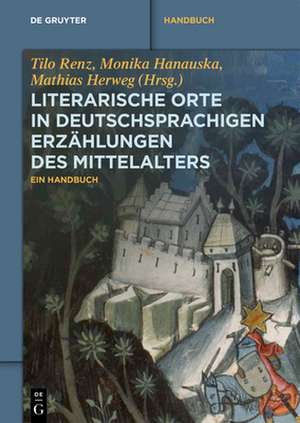 DE GRUYTER

HANDBUCH

Tilo Renz, Monika Hanauska, Mathias Herweg (Hrsg.)

LITERARISCHE ORTE IN DEUTSCHSPRACHIGEN ERZÄHLUNGEN DES MITTELALTERS

EIN HANDBUCH

DE
G